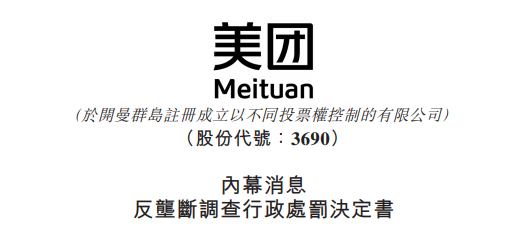 美团
Meituan
(於開曼群島註冊成立以不同投票權控制的有限公司)
(股份代號:3690)

內幕消息
反壟斷調查行政處罰決定書